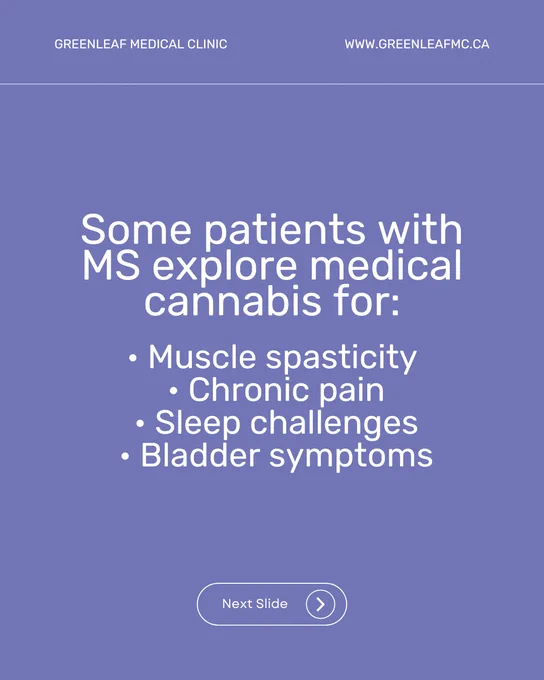 GREENLEAF MEDICAL CLINIC

WWW.GREENLEAFMC.CA

Some patients with MS explore medical cannabis for:

• Muscle spasticity
• Chronic pain
• Sleep challenges
• Bladder symptoms

Next Slide